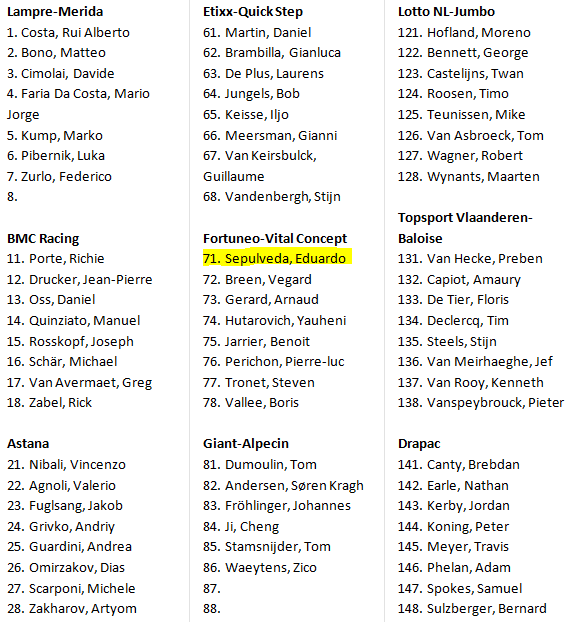 Lampre-Merida
1. Costa, Rui Alberto
2. Bono, Matteo
3. Cimolai, Davide
4. Faria Da Costa, Mario Jorge
5. Kump, Marko
6. Pibernik, Luka
7. Zurlo, Federico
8.

BMC Racing
11. Porte, Richie
12. Drucker, Jean-Pierre
13. Oss, Daniel
14. Quinziato, Manuel
15. Rosskopf, Joseph
16. Schär, Michael
17. Van Avermaet, Greg
18. Zabel, Rick

Astana
21. Nibali, Vincenzo
22. Agnoli, Valerio
23. Fuglsang, Jakob
24. Grivko, Andriy
25. Guardini, Andrea
26. Omirzakov, Dias
27. Scarponi, Michele
28. Zakharov, Artyom

Etixx-Quick Step
61. Martin, Daniel
62. Brambilla, Gianluca
63. De Plus, Laurens
64. Jungels, Bob
65. Keisse, Iljo
66. Meersman, Gianni
67. Van Keirsbulck, Guillaume
68. Vandenbergh, Stijn

Fortuneo-Vital Concept
71. Sepulveda, Eduardo
72. Breen, Vegard
73. Gerard, Arnaud
74. Hutarovich, Yauheni
75. Jarrier, Benoit
76. Perichon, Pierre-luc
77. Tronet, Steven
78. Vallee, Boris

Giant-Alpecin
81. Dumoulin, Tom
82. Andersen, Søren Kragh
83. Fröhlinger, Johannes
84. Ji, Cheng
85. Stamsnijder, Tom
86. Waeytens, Zico
87.
88.

Lotto NL-Jumbo
121. Hofland, Moreno
122. Bennett, George
123. Castelijns, Twan
124. Roosen, Timo
125. Teunissen, Mike
126. Van Asbroeck, Tom
127. Wagner, Robert
128. Wynants, Maarten

Topsport Vlaanderen-Baloise
131. Van Hecke, Preben
132. Capiot, Amaury
133. De Tier, Floris
134. Declercq, Tim
135. Steels, Stijn
136. Van Meirhaeghe, Jef
137. Van Rooy, Kenneth
138. Vanspeybrouck, Pieter

Drapac
141. Canty, Brebdan
142. Earle, Nathan
143. Kerby, Jordan
144. Koning, Peter
145. Meyer, Travis
146. Phelan, Adam
147. Spokes, Samuel
148. Sulzberger, Bernard